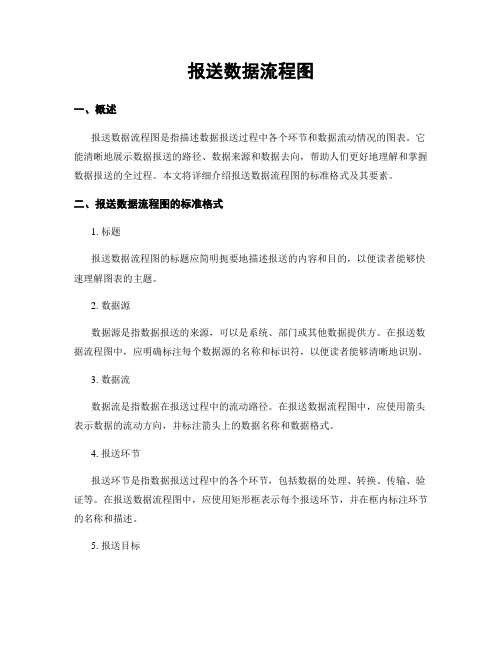 报送数据流程图

一、概述

报送数据流程图是指描述数据报送过程中各个环节和数据流动情况的图表。它能清晰地展示数据报送的路径、数据来源和数据去向，帮助人们更好地理解和掌握数据报送的全过程。本文将详细介绍报送数据流程图的标准格式及其要素。

二、报送数据流程图的标准格式

1. 标题

报送数据流程图的标题应简明扼要地描述报送的内容和目的，以便读者能够快速理解图表的主题。

2. 数据源

数据源是指数据报送的来源，可以是系统、部门或其他数据提供方。在报送数据流程图中，应明确标注每个数据源的名称和标识符，以便读者能够清晰地识别。

3. 数据流

数据流是指数据在报送过程中的流动路径。在报送数据流程图中，应使用箭头表示数据的流动方向，并标注箭头上的数据名称和数据格式。

4. 报送环节

报送环节是指数据报送过程中的各个环节，包括数据的处理、转换、传输、验证等。在报送数据流程图中，应使用矩形框表示每个报送环节，并在框内标注环节的名称和描述。

5. 报送目标